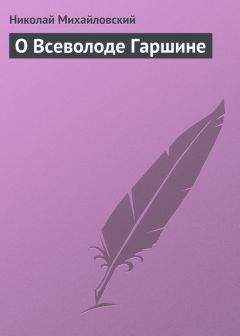 Николай Михайловский

О Всеволоде Гаршине